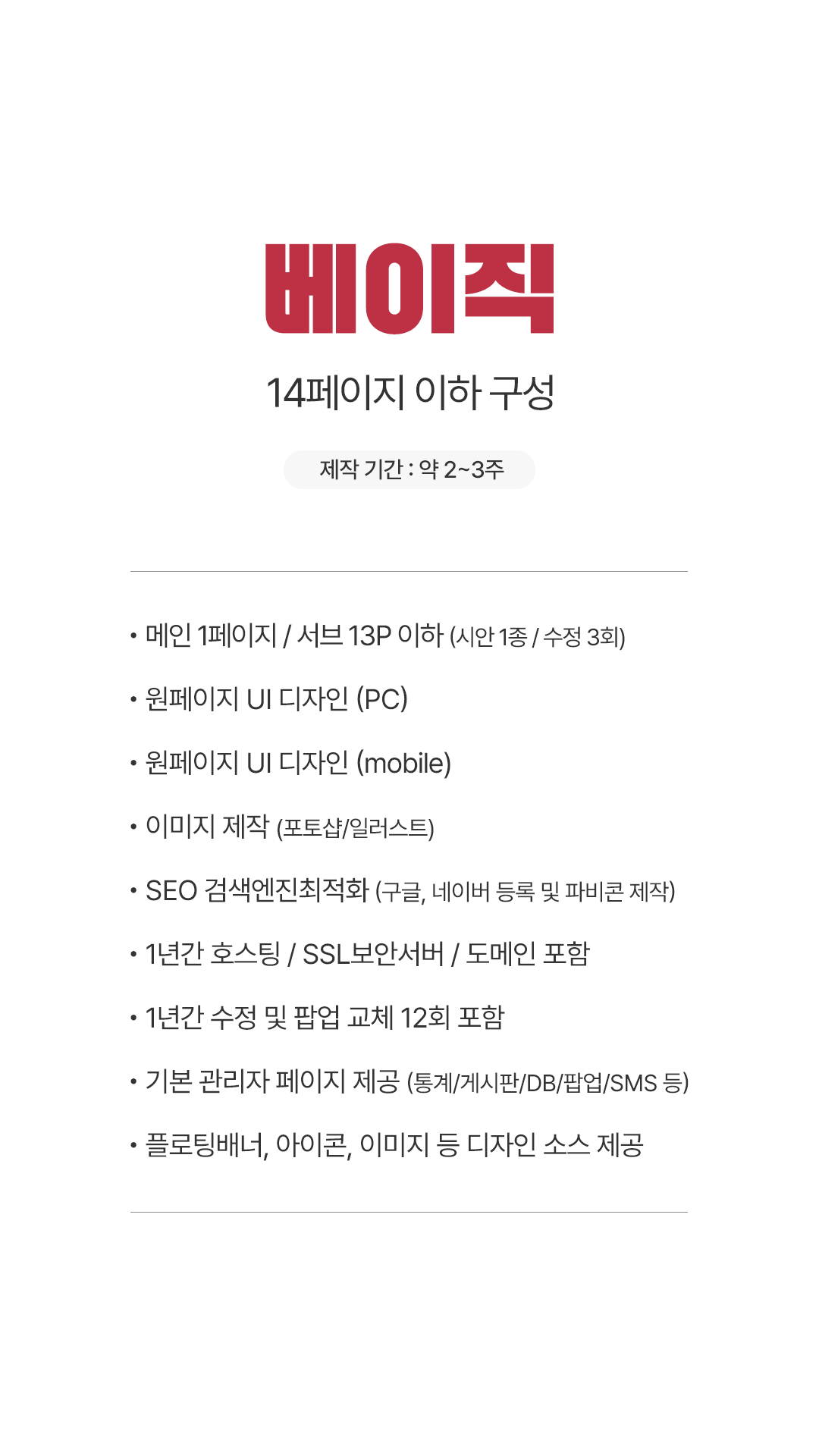 베이직

14페이지 이하 구성

제작 기간 : 약 2~3주

• 메인 1페이지 / 서브 13P 이하 (시안 1종 / 수정 3회)
• 원페이지 UI 디자인 (PC)
• 원페이지 UI 디자인 (mobile)
• 이미지 제작 (포토샵/일러스트)
• SEO 검색엔진최적화 (구글, 네이버 등록 및 파비콘 제작)
• 1년간 호스팅 / SSL보안서버 / 도메인 포함
• 1년간 수정 및 팝업 교체 12회 포함
• 기본 관리자 페이지 제공 (통계/게시판/DB/팝업/SMS 등)
• 플로팅배너, 아이콘, 이미지 등 디자인 소스 제공